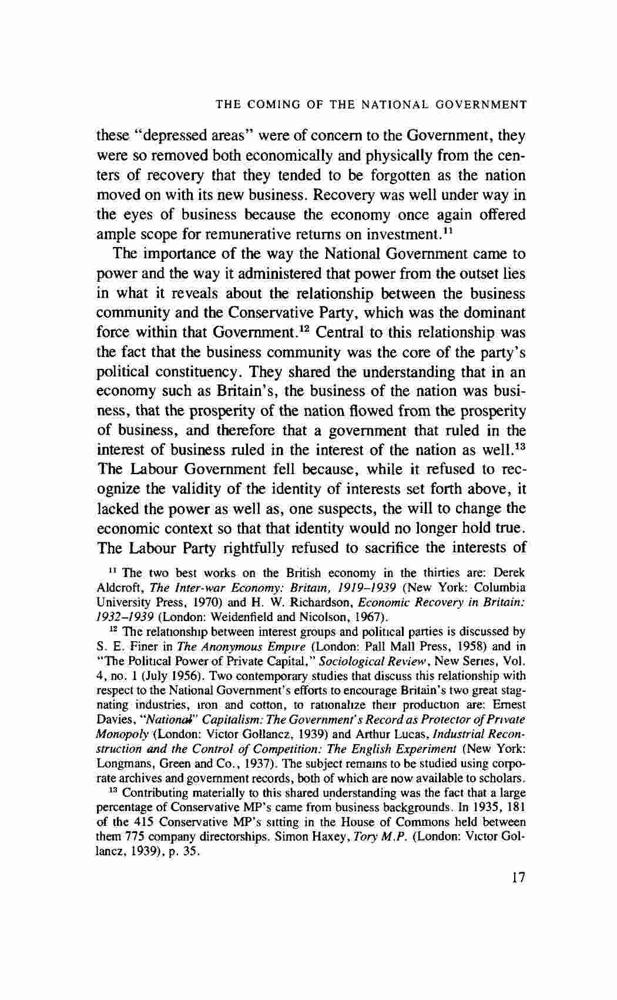 THE COMING OF THE NATIONAL GOVERNMENT

these "depressed areas" were of concern to the Government, they were so removed both economically and physically from the centers of recovery that they tended to be forgotten as the nation moved on with its new business. Recovery was well under way in the eyes of business because the economy once again offered ample scope for remunerative returns on investment.$^{11}$

The importance of the way the National Government came to power and the way it administered that power from the outset lies in what it reveals about the relationship between the business community and the Conservative Party, which was the dominant force within that Government.$^{12}$ Central to this relationship was the fact that the business community was the core of the party's political constituency. They shared the understanding that in an economy such as Britain's, the business of the nation was business, that the prosperity of the nation flowed from the prosperity of business, and therefore that a government that ruled in the interest of business ruled in the interest of the nation as well.$^{13}$ The Labour Government fell because, while it refused to recognize the validity of the identity of interests set forth above, it lacked the power as well as, one suspects, the will to change the economic context so that that identity would no longer hold true. The Labour Party rightfully refused to sacrifice the interests of

$^{11}$ The two best works on the British economy in the thirties are: Derek Aldcroft, The Inter-war Economy: Britain, 1919–1939 (New York: Columbia University Press, 1970) and H. W. Richardson, Economic Recovery in Britain: 1932–1939 (London: Weidenfield and Nicolson, 1967).

$^{12}$ The relationship between interest groups and political parties is discussed by S. E. Finer in The Anonymous Empire (London: Pall Mall Press, 1958) and in "The Political Power of Private Capital," Sociological Review, New Series, Vol. 4, no. 1 (July 1956). Two contemporary studies that discuss this relationship with respect to the National Government's efforts to encourage Britain's two great stagnating industries, iron and cotton, to rationalize their production are: Ernest Davies, "National" Capitalism: The Government's Record as Protector of Private Monopoly (London: Victor Gollancz, 1939) and Arthur Lucas, Industrial Reconstruction and the Control of Competition: The English Experiment (New York: Longmans, Green and Co., 1937). The subject remains to be studied using corporate archives and government records, both of which are now available to scholars.

$^{13}$ Contributing materially to this shared understanding was the fact that a large percentage of Conservative MP's came from business backgrounds. In 1935, 181 of the 415 Conservative MP's sitting in the House of Commons held between them 775 company directorships. Simon Haxey, Tory M.P. (London: Victor Gollancz, 1939), p. 35.

17